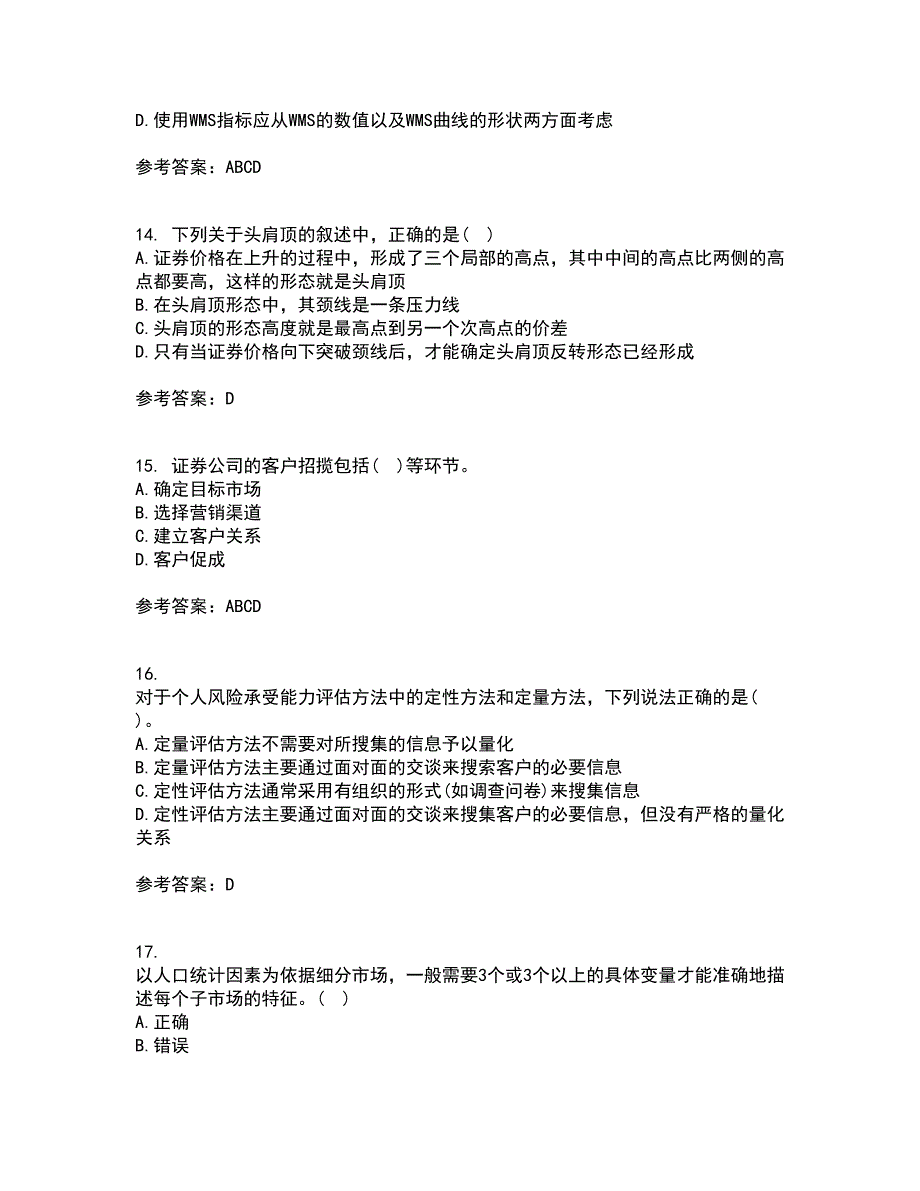 D.使用WMS指标应从WMS的数值以及WMS曲线的形状两方面考虑

参考答案：ABCD

14. 下列关于头肩顶的叙述中，正确的是（ ）
A.证券价格在上升的过程中，形成了三个局部的高点，其中中间的高点比两侧的高点都要高，这样的形态就是头肩顶
B.在头肩顶形态中，其颈线是一条压力线
C.头肩顶的形态高度就是最高点到另一个次高点的价差
D.只有当证券价格向下突破颈线后，才能确定头肩顶反转形态已经形成

参考答案：D

15. 证券公司的客户招揽包括（ ）等环节。
A.确定目标市场
B.选择营销渠道
C.建立客户关系
D.客户促成

参考答案：ABCD

16.
对于个人风险承受能力评估方法中的定性方法和定量方法，下列说法正确的是（ ）。
A.定量评估方法不需要对所搜集的信息予以量化
B.定量评估方法主要通过面对面的交谈来搜索客户的必要信息
C.定性评估方法通常采用有组织的形式(如调查问卷)来搜集信息
D.定性评估方法主要通过面对面的交谈来搜集客户的必要信息，但没有严格的量化关系

参考答案：D

17.
以人口统计因素为依据细分市场，一般需要3个或3个以上的具体变量才能准确地描述每个子市场的特征。（ ）
A.正确
B.错误